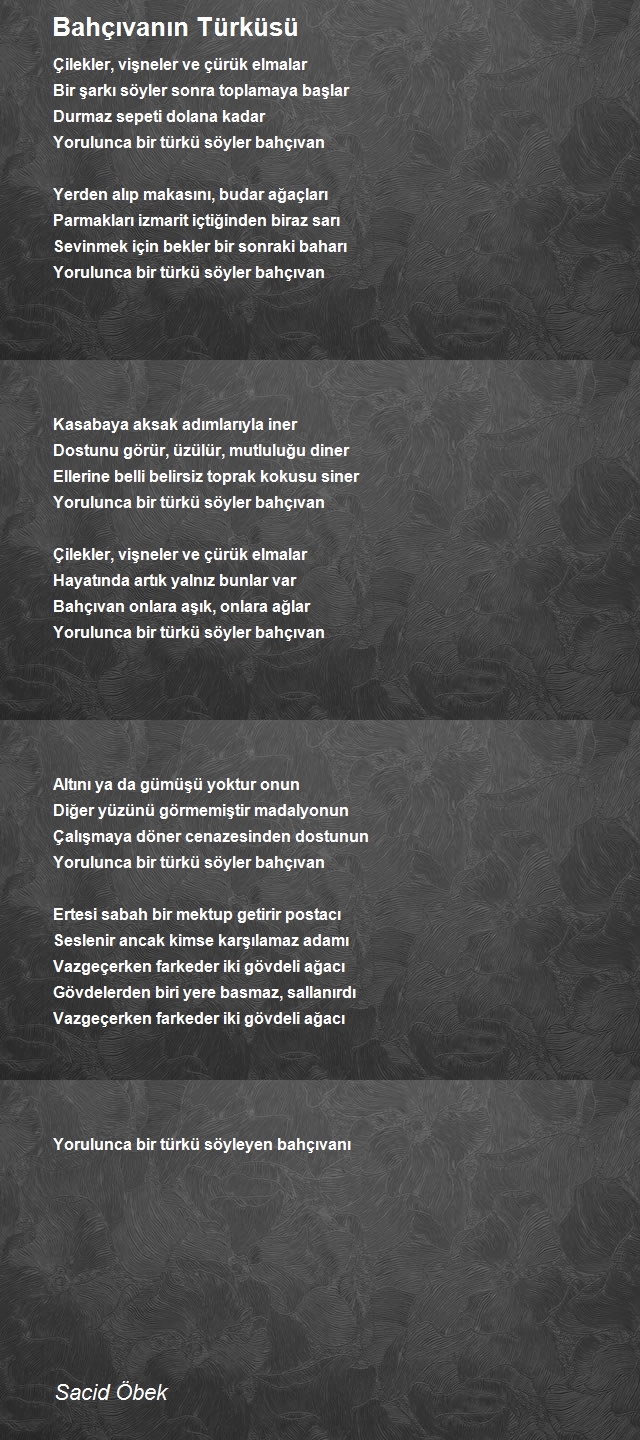 Bahçıvanın Türküsü

Çilekler, vişneler ve çürük elmalar
Bir şarkı söyler sonra toplamaya başlar
Durmaz sepeti dolana kadar
Yorulunca bir türkü söyler bahçıvan

Yerden alıp makasını, budar ağaçları
Parmakları izmarit içtiğinden biraz sarı
Sevinmek için bekler bir sonraki baharı
Yorulunca bir türkü söyler bahçıvan

Kasabaya aksak adımlarıyla iner
Dostunu görür, üzülür, mutluluğu diner
Ellerine belli belirsiz toprak kokusu siner
Yorulunca bir türkü söyler bahçıvan

Çilekler, vişneler ve çürük elmalar
Hayatında artık yalnız bunlar var
Bahçıvan onlara aşık, onlara ağlar
Yorulunca bir türkü söyler bahçıvan

Altını ya da gümüşü yoktur onun
Diğer yüzünü görmemiştir madalyonun
Çalışmaya döner cenazesinden dostunun
Yorulunca bir türkü söyler bahçıvan

Ertesi sabah bir mektup getirir postacı
Seslenir ancak kimse karşılamaz adamı
Vazgeçerken farkeder iki gövdeli ağacı
Gövdelerden biri yere basmaz, sallanırdı
Vazgeçerken farkeder iki gövdeli ağacı

Yorulunca bir türkü söyleyen bahçıvanı

Sacid Öbek